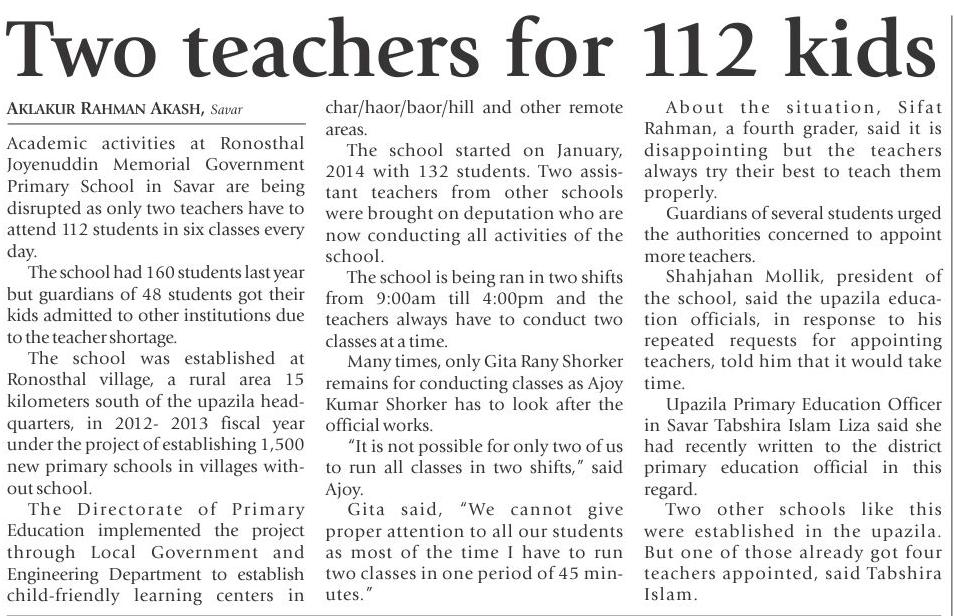 Two teachers for 112 kids

AKLAKUR RAHMAN AKASH, Savar

Academic activities at Ronosthal Joyenuddin Memorial Government Primary School in Savar are being disrupted as only two teachers have to attend 112 students in six classes every day.

The school had 160 students last year but guardians of 48 students got their kids admitted to other institutions due to the teacher shortage.

The school was established at Ronosthal village, a rural area 15 kilometers south of the upazila headquarters, in 2012- 2013 fiscal year under the project of establishing 1,500 new primary schools in villages without school.

The Directorate of Primary Education implemented the project through Local Government and Engineering Department to establish child-friendly learning centers in char/haor/baor/hill and other remote areas.

The school started on January, 2014 with 132 students. Two assistant teachers from other schools were brought on deputation who are now conducting all activities of the school.

The school is being ran in two shifts from 9:00am till 4:00pm and the teachers always have to conduct two classes at a time.

Many times, only Gita Rany Shorker remains for conducting classes as Ajoy Kumar Shorker has to look after the official works.

"It is not possible for only two of us to run all classes in two shifts," said Ajoy.

Gita said, "We cannot give proper attention to all our students as most of the time I have to run two classes in one period of 45 minutes."

About the situation, Sifat Rahman, a fourth grader, said it is disappointing but the teachers always try their best to teach them properly.

Guardians of several students urged the authorities concerned to appoint more teachers.

Shahjahan Mollik, president of the school, said the upazila education officials, in response to his repeated requests for appointing teachers, told him that it would take time.

Upazila Primary Education Officer in Savar Tabshira Islam Liza said she had recently written to the district primary education official in this regard.

Two other schools like this were established in the upazila. But one of those already got four teachers appointed, said Tabshira Islam.